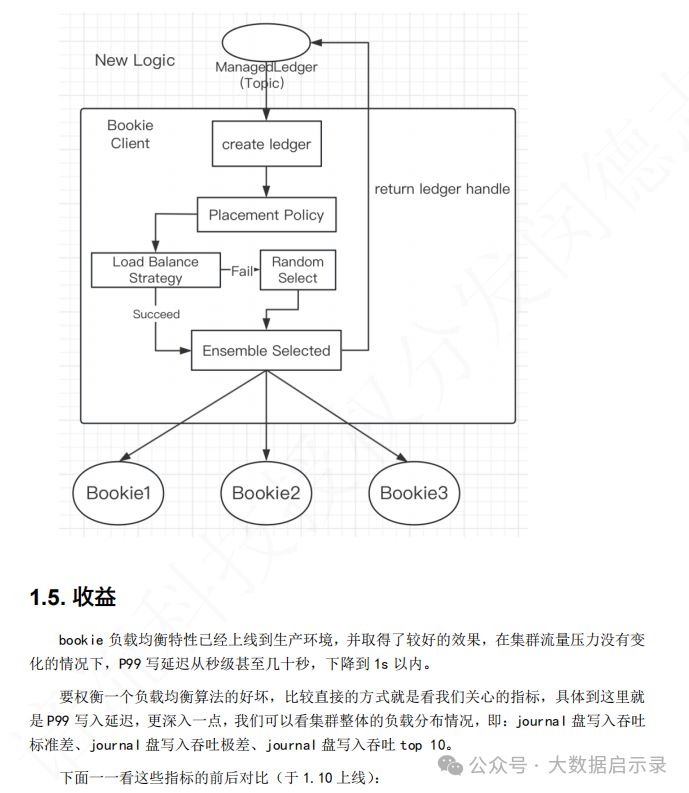 New Logic

ManagedLedger (Topic)

Bookie Client

create ledger

return ledger handle

Placement Policy

Load Balance Strategy

Fail

Random Select

Succeed

Ensemble Selected

Bookie1

Bookie2

Bookie3

1.5. 收益

bookie 负载均衡特性已经上线到生产环境，并取得了较好的效果，在集群流量压力没有变化的情况下，P99 写延迟从秒级甚至几十秒，下降到 1s 以内。

要权衡一个负载均衡算法的好坏，比较直接的方式就是看我们关心的指标，具体到这里就是 P99 写入延迟，更深入一点，我们可以看集群整体的负载分布情况，即：journal 盘写入吞吐标准差、journal 盘写入吞吐极差、journal 盘写入吞吐 top 10。

下面一一看这些指标的前后对比（于 1.10 上线）：

公众号 · 大数据启示录